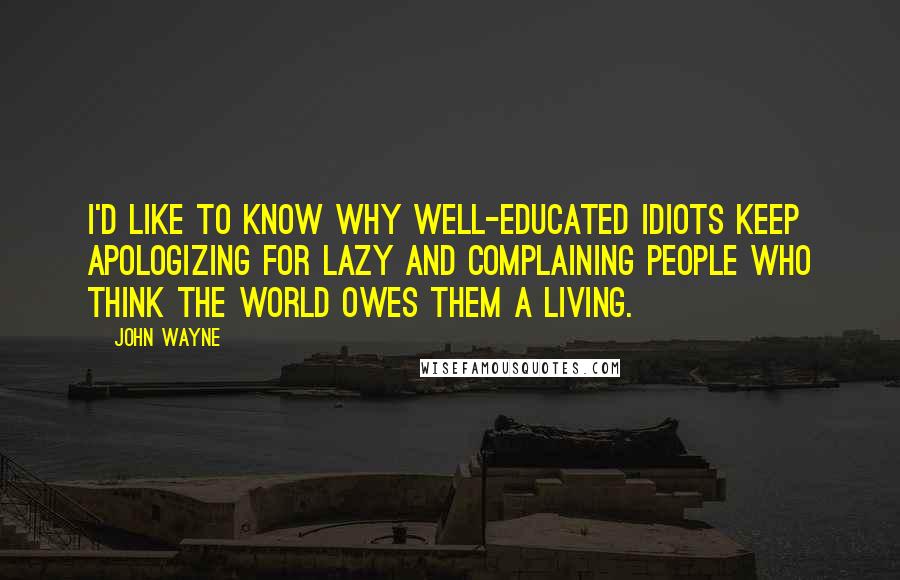 I'D LIKE TO KNOW WHY WELL-EDUCATED IDIOTS KEEP APOLOGIZING FOR LAZY AND COMPLAINING PEOPLE WHO THINK THE WORLD OWES THEM A LIVING.

JOHN WAYNE

WISEFAMOUSQUOTES.COM